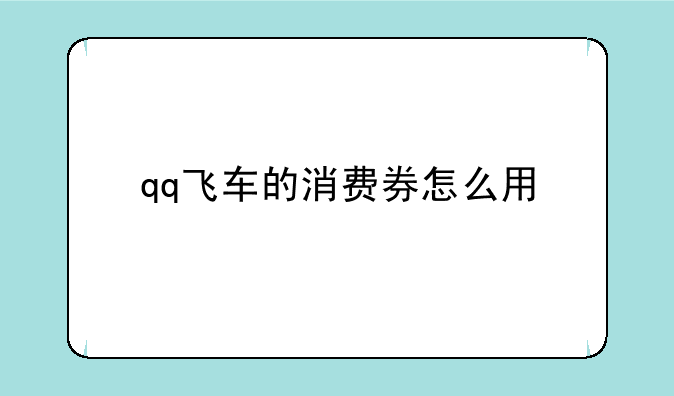 qq飞车的消费券怎么用